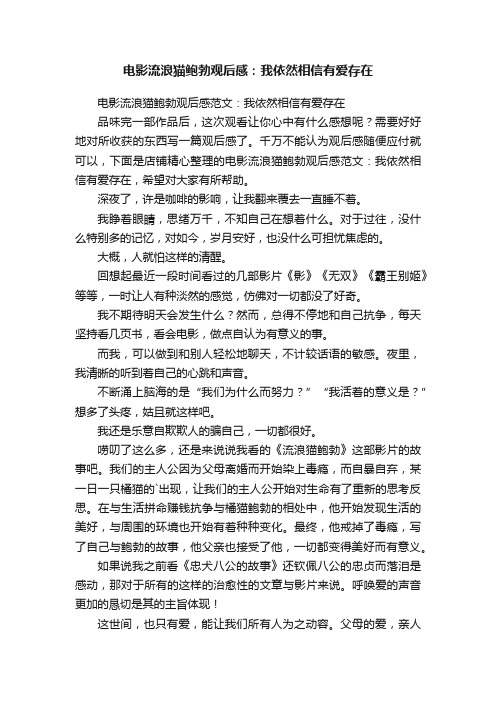 电影流浪猫鲍勃观后感：我依然相信有爱存在

电影流浪猫鲍勃观后感范文：我依然相信有爱存在

品味完一部作品后，这次观看让你心中有什么感想呢？需要好好地对所收获的东西写一篇观后感了。千万不能认为观后感随便应付就可以，下面是店铺精心整理的电影流浪猫鲍勃观后感范文：我依然相信有爱存在，希望对大家有所帮助。

深夜了，许是咖啡的影响，让我翻来覆去一直睡不着。

我睁着眼睛，思绪万千，不知自己在想着什么。对于过往，没什么特别多的记忆，对如今，岁月安好，也没什么可担忧焦虑的。

大概，人就怕这样的清醒。

回想起最近一段时间看过的几部影片《影》《无双》《霸王别姬》等等，一时让人有种淡然的感觉，仿佛对一切都没了好奇。

我不期待明天会发生什么？然而，总得不停地和自己抗争，每天坚持看几页书，看会电影，做点自认为有意义的事。

而我，可以做到和别人轻松地聊天，不计较话语的敏感。夜里，我清晰的听到着自己的心跳和声音。

不断涌上脑海的是“我们为什么而努力？”“我活着的意义是？”想多了头疼，姑且就这样吧。

我还是乐意自欺欺人的骗自己，一切都很好。

唠叨了这么多，还是来说说我看的《流浪猫鲍勃》这部影片的故事吧。我们的主人公因为父母离婚而开始染上毒瘾，而自暴自弃，某一日一只橘猫的`出现，让我们的主人公开始对生命有了重新的思考反思。在与生活拼命赚钱抗争与橘猫鲍勃的相处中，他开始发现生活的美好，与周围的环境也开始有着种种变化。最终，他戒掉了毒瘾，写了自己与鲍勃的故事，他父亲也接受了他，一切都变得美好而有意义。

如果说我之前看《忠犬八公的故事》还钦佩八公的忠贞而落泪是感动，那对于所有的这样的治愈性的文章与影片来说。呼唤爱的声音更加的恳切是其的主旨体现！

这世间，也只有爱，能让我们所有人为之动容。父母的爱，亲人